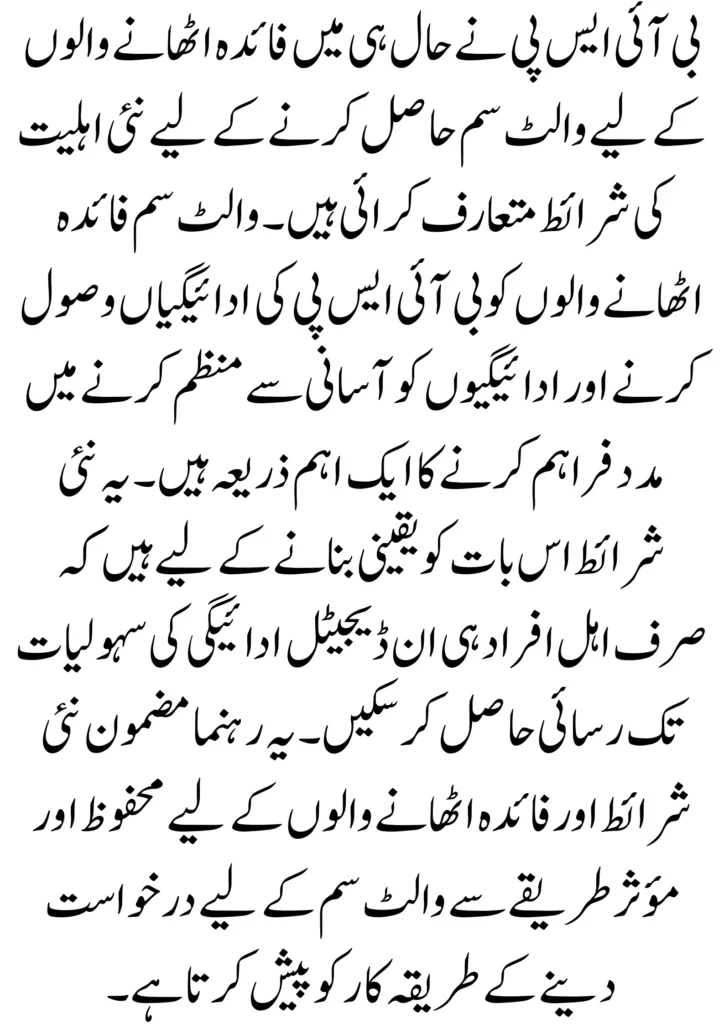 بی آئی ایس پی نے حال ہی میں فائدہ اٹھانے والوں کے لیے والٹ سم حاصل کرنے کے لیے نئی اہلیت کی شرائط متعارف کرائی ہیں۔ والٹ سم فائدہ اٹھانے والوں کو بی آئی ایس پی کی ادائیگیاں وصول کرنے اور ادائیگیوں کو آسانی سے منظم کرنے میں مدد فراہم کرنے کا ایک اہم ذریعہ ہیں۔ یہ نئی شرائط اس بات کو یقینی بنانے کے لیے ہیں کہ صرف اہل افراد ہی ان ڈیجیٹل ادائیگی کی سہولیات تک رسائی حاصل کر سکیں۔ یہ رہنما مضمون نئی شرائط اور فائدہ اٹھانے والوں کے لیے محفوظ اور مؤثر طریقے سے والٹ سم کے لیے درخواست دینے کے طریقہ کار کو پیش کرتا ہے۔